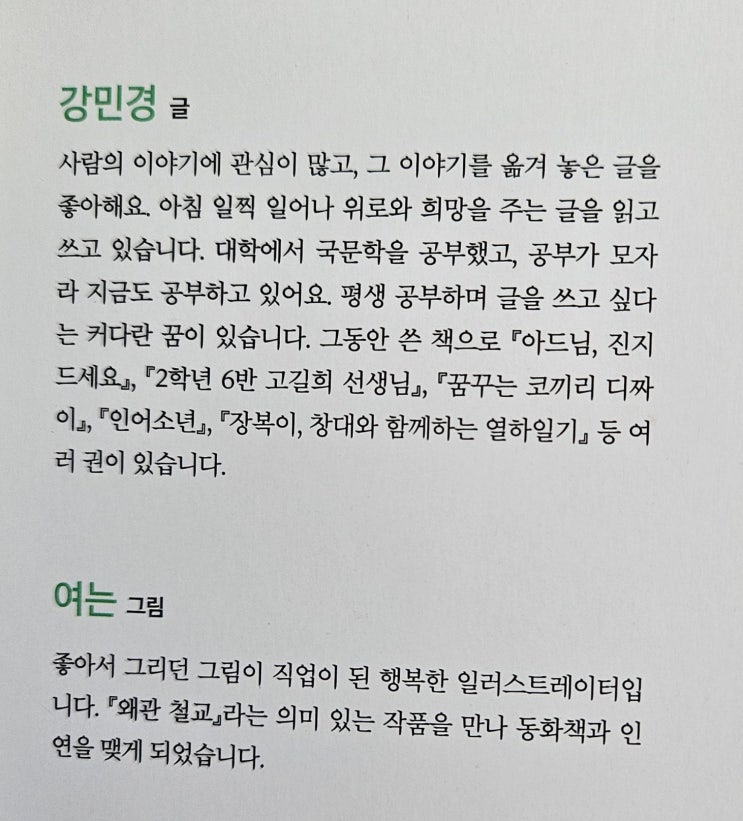 강민경 글

사람의 이야기에 관심이 많고, 그 이야기를 옮겨 놓은 글을 좋아해요. 아침 일찍 일어나 위로와 희망을 주는 글을 읽고 쓰고 있습니다. 대학에서 국문학을 공부했고, 공부가 모자라 지금도 공부하고 있어요. 평생 공부하며 글을 쓰고 싶다는 커다란 꿈이 있습니다. 그동안 쓴 책으로 『아드님, 진지 드세요』, 『2학년 6반 고길희 선생님』, 『꿈꾸는 코끼리 디짜이』, 『인어소년』, 『장복이, 창대와 함께하는 열하일기』 등 여러 권이 있습니다.

여는 그림

좋아서 그리던 그림이 직업이 된 행복한 일러스트레이터입니다. 『왜관 철교』라는 의미 있는 작품을 만나 동화책과 인연을 맺게 되었습니다.